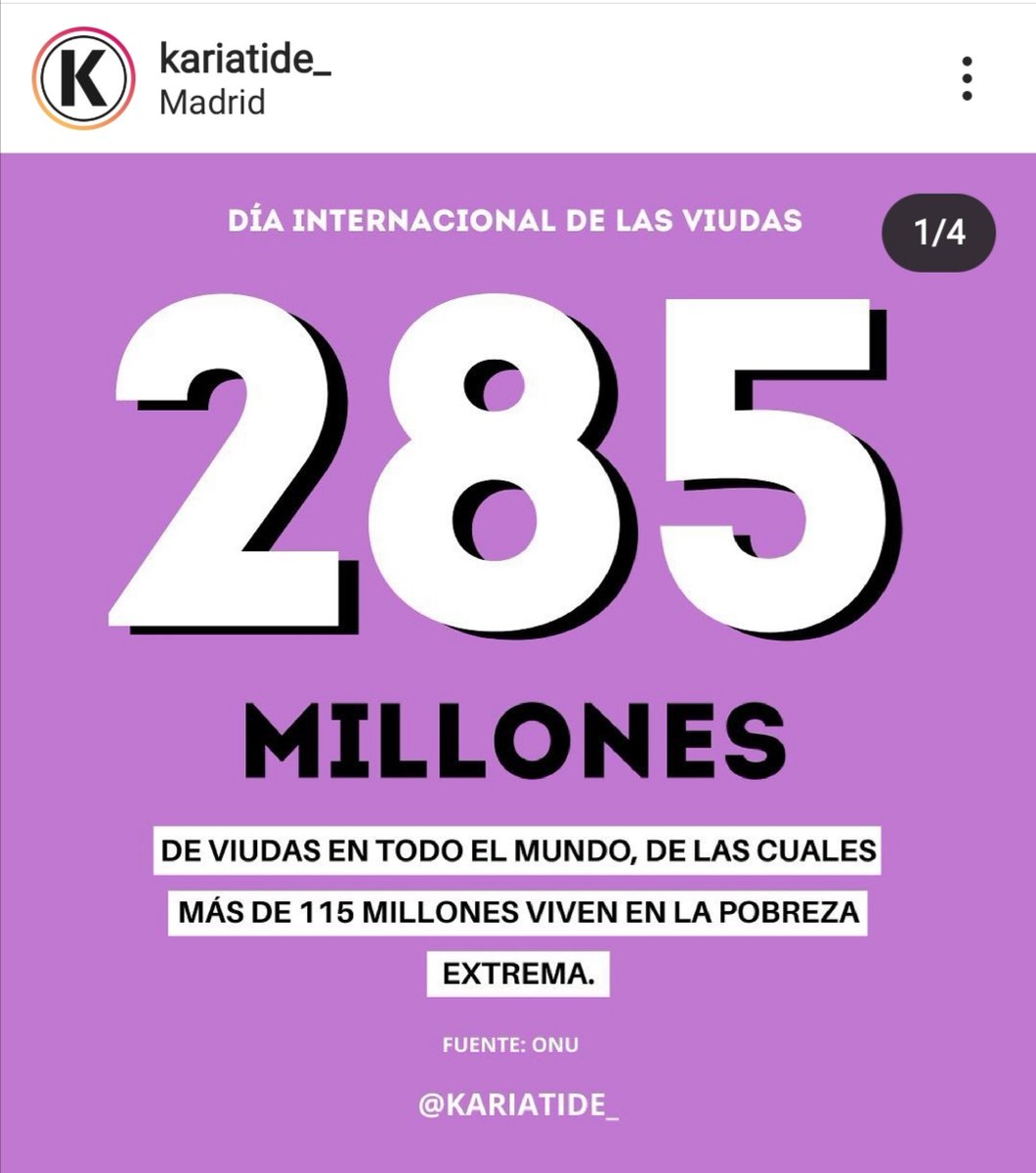 K

kariatide_
Madrid

DÍA INTERNACIONAL DE LAS VIUDAS

1/4

285

MILLONES

DE VIUDAS EN TODO EL MUNDO, DE LAS CUALES MÁS DE 115 MILLONES VIVEN EN LA POBREZA EXTREMA.

FUENTE: ONU

@KARIATIDE_